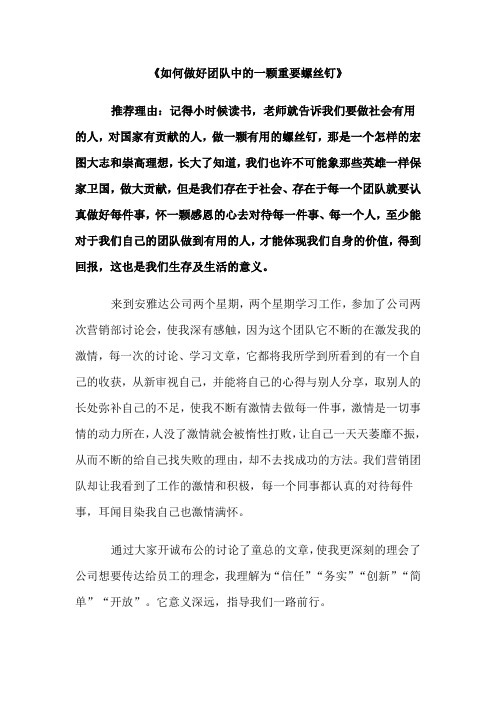 《如何做好团队中的一颗重要螺丝钉》

推荐理由：记得小时候读书，老师就告诉我们要做社会有用的人，对国家有贡献的人，做一颗有用的螺丝钉，那是一个怎样的宏图大志和崇高理想，长大了知道，我们也许不可能象那些英雄一样保家卫国，做大贡献，但是我们存在于社会、存在于每一个团队就要认真做好每件事，怀一颗感恩的心去对待每一件事、每一个人，至少能对于我们自己的团队做到有用的人，才能体现我们自身的价值，得到回报，这也是我们生存及生活的意义。

来到安雅达公司两个星期，两个星期学习工作，参加了公司两次营销部讨论会，使我深有感触，因为这个团队它不断的在激发我的激情，每一次的讨论、学习文章，它都将我所学到所看到的有一个自己的收获，从新审视自己，并能将自己的心得与别人分享，取别人的长处弥补自己的不足，使我不断有激情去做每一件事，激情是一切事情的动力所在，人没了激情就会被惰性打败，让自己一天天萎靡不振，从而不断的给自己找失败的理由，却不去找成功的方法。我们营销团队却让我看到了工作的激情和积极，每一个同事都认真的对待每件事，耳闻目染我自己也激情满怀。

通过大家开诚布公的讨论了童总的文章，使我更深刻的理会了公司想要传达给员工的理念，我理解为“信任”“务实”“创新”“简单”“开放”。它意义深远，指导我们一路前行。